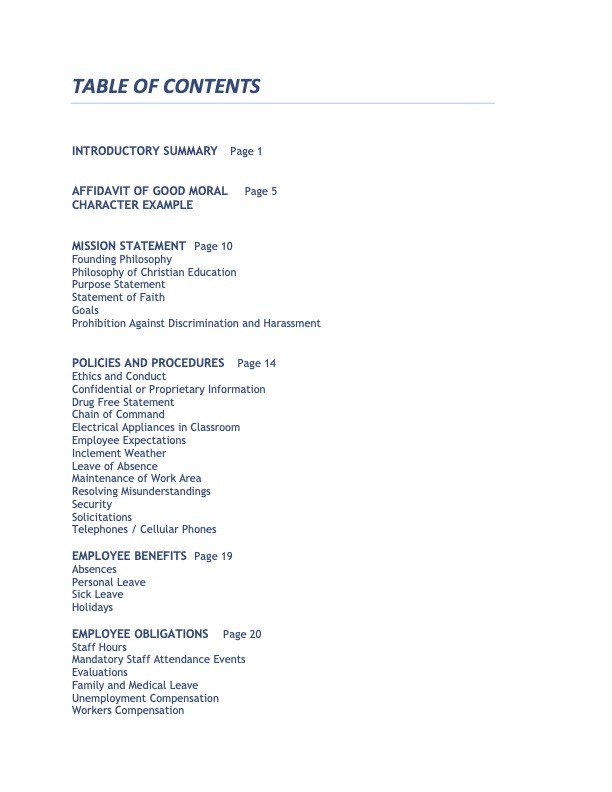 TABLE OF CONTENTS

INTRODUCTORY SUMMARY Page 1

AFFIDAVIT OF GOOD MORAL CHARACTER EXAMPLE Page 5

MISSION STATEMENT Page 10
Founding Philosophy
Philosophy of Christian Education
Purpose Statement
Statement of Faith
Goals
Prohibition Against Discrimination and Harassment

POLICIES AND PROCEDURES Page 14
Ethics and Conduct
Confidential or Proprietary Information
Drug Free Statement
Chain of Command
Electrical Appliances in Classroom
Employee Expectations
Inclement Weather
Leave of Absence
Maintenance of Work Area
Resolving Misunderstandings
Security
Solicitations
Telephones / Cellular Phones

EMPLOYEE BENEFITS Page 19
Absences
Personal Leave
Sick Leave
Holidays

EMPLOYEE OBLIGATIONS Page 20
Staff Hours
Mandatory Staff Attendance Events
Evaluations
Family and Medical Leave
Unemployment Compensation
Workers Compensation